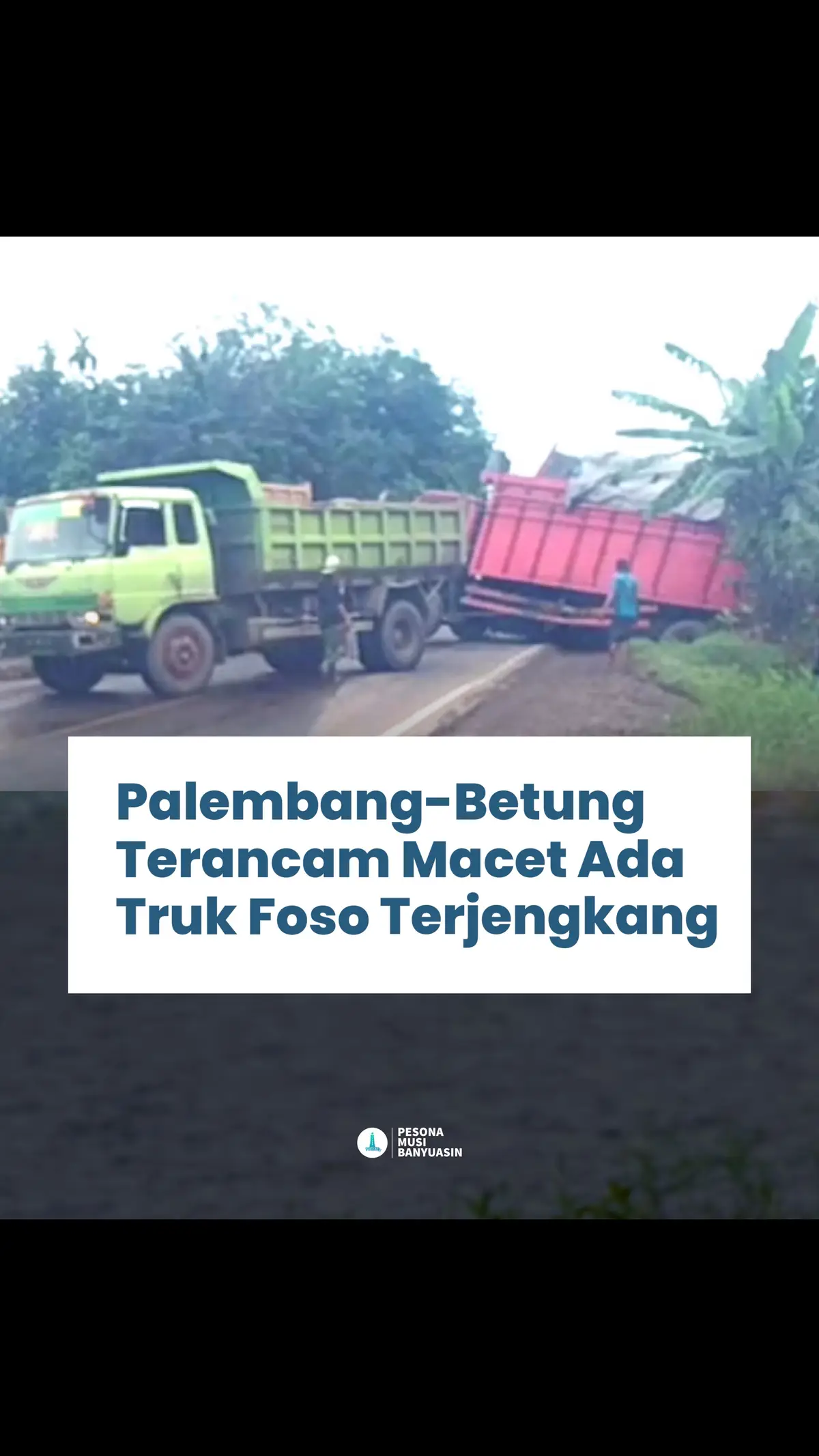 Palembang-Betung Terancam Macet Ada Truk Foso Terjengkang

PESONA MUSI BANYUASIN